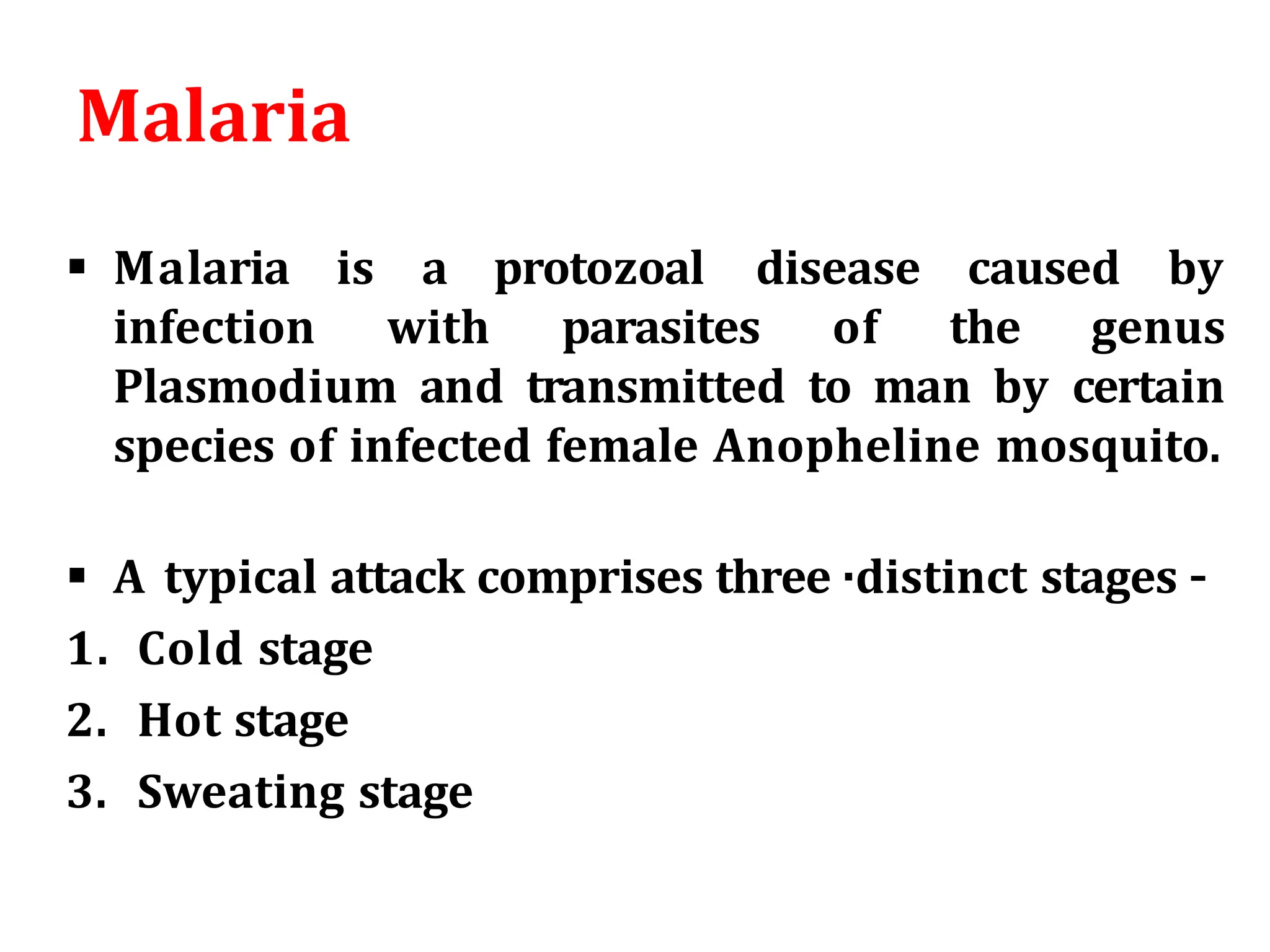 Malaria

▪ Malaria is a protozoal disease caused by infection with parasites of the genus Plasmodium and transmitted to man by certain species of infected female Anopheline mosquito.

▪ A typical attack comprises three ·distinct stages -
1. Cold stage
2. Hot stage
3. Sweating stage